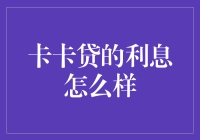 卡卡贷的利息怎么样